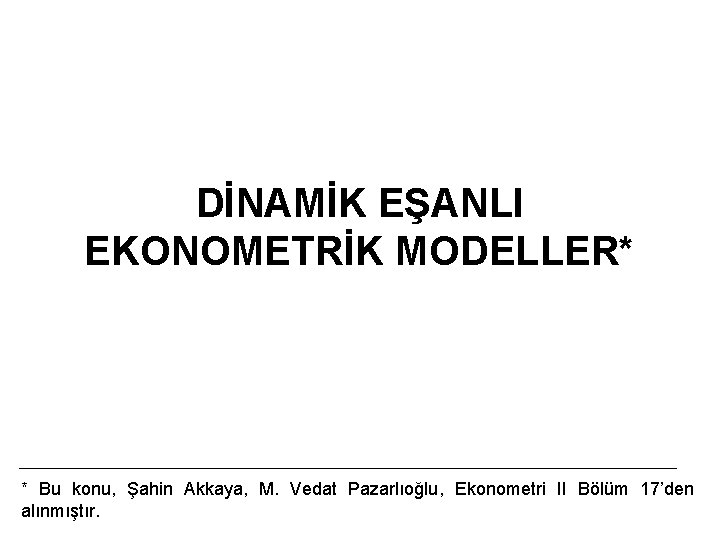 DİNAMİK EŞANLI
EKONOMETRİK MODELLER*

* Bu konu, Şahin Akkaya, M. Vedat Pazarlıoğlu, Ekonometri II Bölüm 17'den alınmıştır.